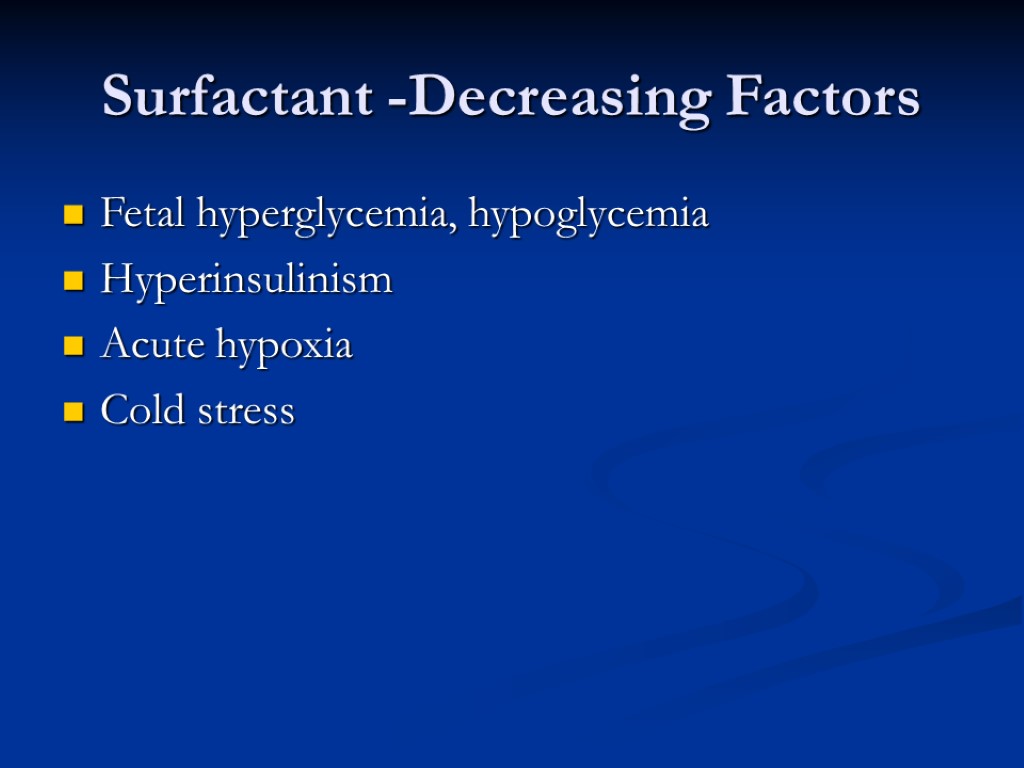 Surfactant -Decreasing Factors

• Fetal hyperglycemia, hypoglycemia
• Hyperinsulinism
• Acute hypoxia
• Cold stress